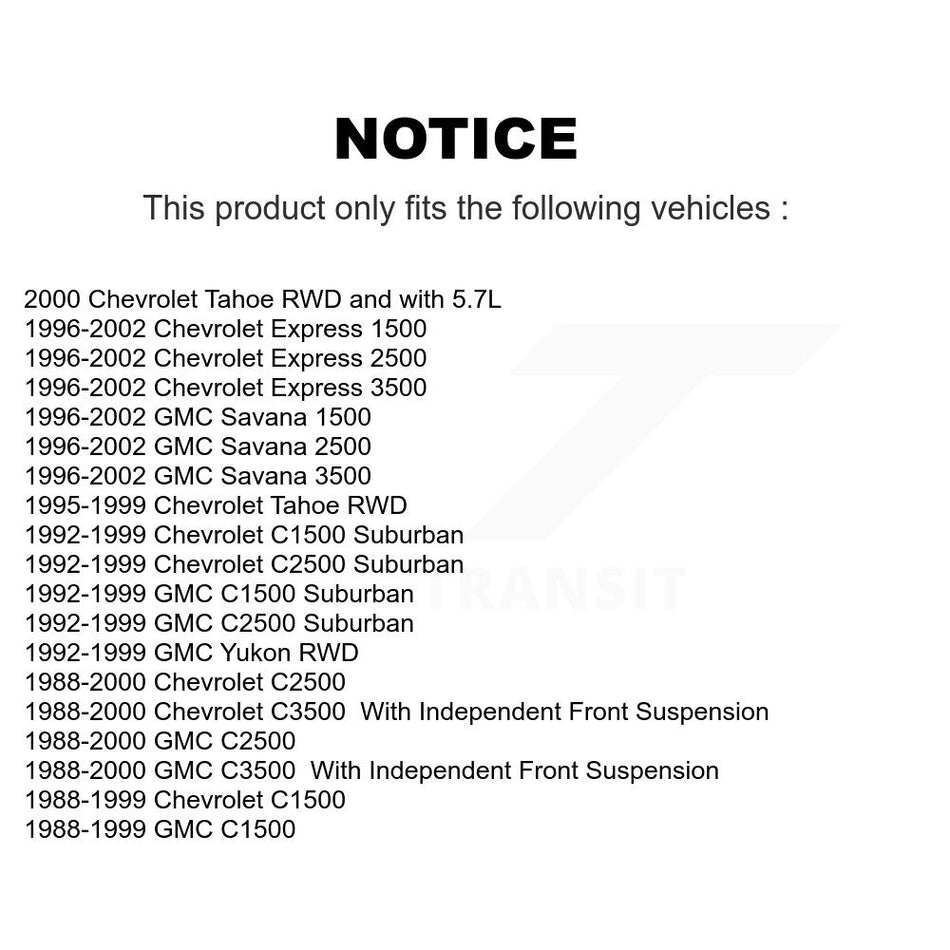 NOTICE

This product only fits the following vehicles :

2000 Chevrolet Tahoe RWD and with 5.7L
1996-2002 Chevrolet Express 1500
1996-2002 Chevrolet Express 2500
1996-2002 Chevrolet Express 3500
1996-2002 GMC Savana 1500
1996-2002 GMC Savana 2500
1996-2002 GMC Savana 3500
1995-1999 Chevrolet Tahoe RWD
1992-1999 Chevrolet C1500 Suburban
1992-1999 Chevrolet C2500 Suburban
1992-1999 GMC C1500 Suburban
1992-1999 GMC C2500 Suburban
1992-1999 GMC Yukon RWD
1988-2000 Chevrolet C2500
1988-2000 Chevrolet C3500 With Independent Front Suspension
1988-2000 GMC C2500
1988-2000 GMC C3500 With Independent Front Suspension
1988-1999 Chevrolet C1500
1988-1999 GMC C1500

TRANSIT